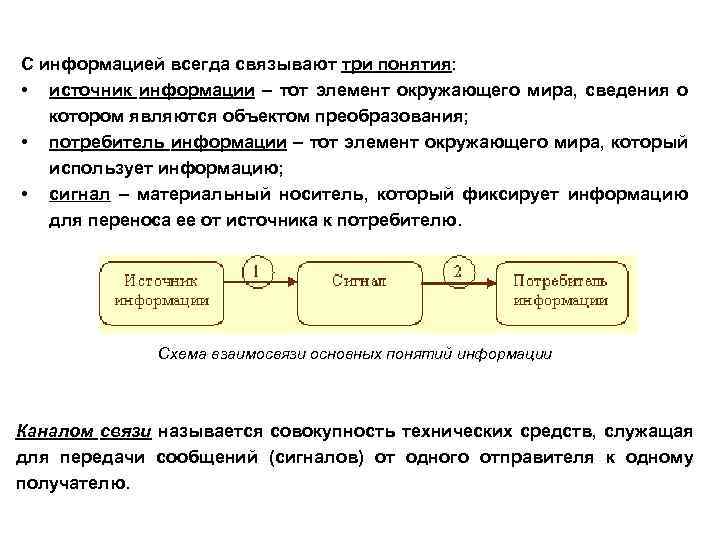 С информацией всегда связывают три понятия:

• источник информации – тот элемент окружающего мира, сведения о котором являются объектом преобразования;
• потребитель информации – тот элемент окружающего мира, который использует информацию;
• сигнал – материальный носитель, который фиксирует информацию для переноса ее от источника к потребителю.

Источник информации

1

Сигнал

2

Потребитель информации

Схема взаимосвязи основных понятий информации

Каналом связи называется совокупность технических средств, служащая для передачи сообщений (сигналов) от одного отправителя к одному получателю.